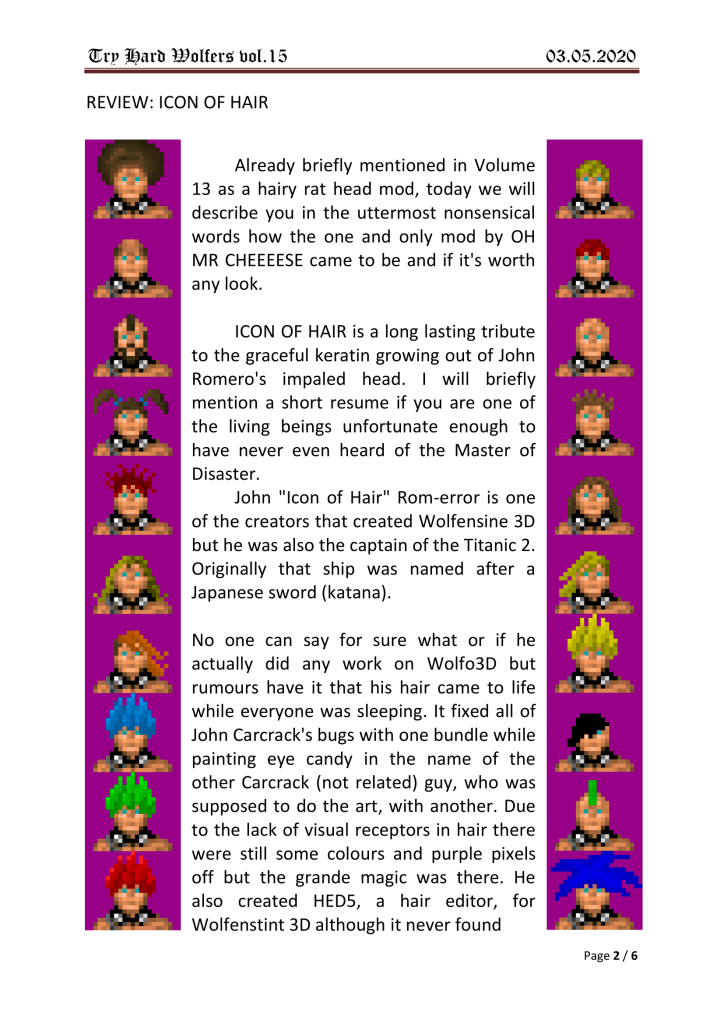 Try Hard Wolfers vol.15

03.05.2020

REVIEW: ICON OF HAIR

Already briefly mentioned in Volume 13 as a hairy rat head mod, today we will describe you in the uttermost nonsensical words how the one and only mod by OH MR CHEEEESE came to be and if it's worth any look.

ICON OF HAIR is a long lasting tribute to the graceful keratin growing out of John Romero's impaled head. I will briefly mention a short resume if you are one of the living beings unfortunate enough to have never even heard of the Master of Disaster.

John "Icon of Hair" Rom-error is one of the creators that created Wolfensine 3D but he was also the captain of the Titanic 2. Originally that ship was named after a Japanese sword (katana).

No one can say for sure what or if he actually did any work on Wolfo3D but rumours have it that his hair came to life while everyone was sleeping. It fixed all of John Carcrack's bugs with one bundle while painting eye candy in the name of the other Carcrack (not related) guy, who was supposed to do the art, with another. Due to the lack of visual receptors in hair there were still some colours and purple pixels off but the grande magic was there. He also created HED5, a hair editor, for Wolfenstint 3D although it never found

Page 2 / 6